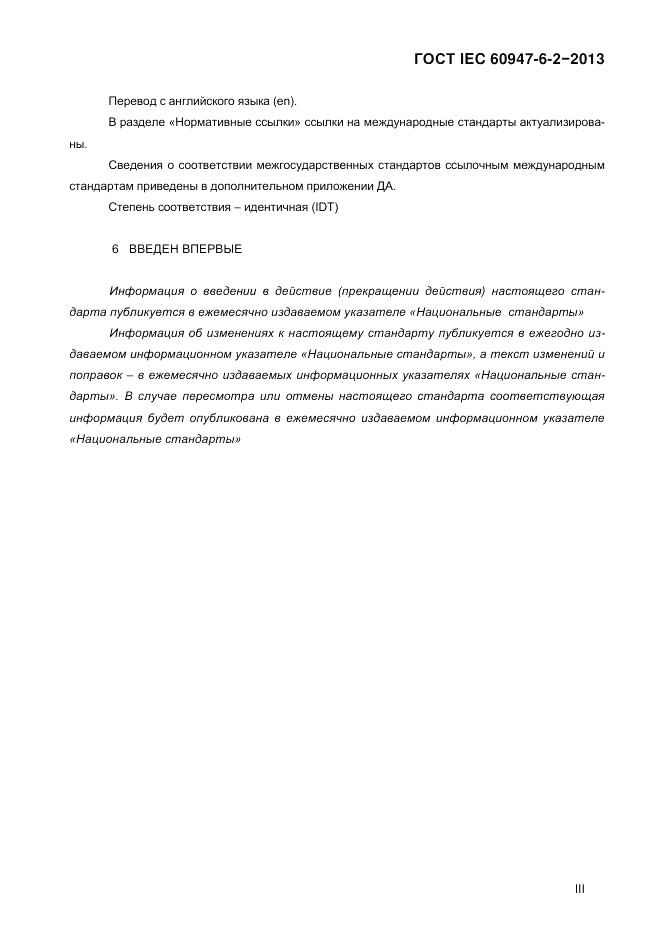 ГОСТ IEC 60947-6-2−2013

Перевод с английского языка (en).

В разделе «Нормативные ссылки» ссылки на международные стандарты актуализированы.

Сведения о соответствии межгосударственных стандартов ссылочным международным стандартам приведены в дополнительном приложении ДА.

Степень соответствия – идентичная (IDT)

6 ВВЕДЕН ВПЕРВЫЕ

Информация о введении в действие (прекращении действия) настоящего стандарта публикуется в ежемесячно издаваемом указателе «Национальные стандарты»

Информация об изменениях к настоящему стандарту публикуется в ежегодно издаваемом информационном указателе «Национальные стандарты», а текст изменений и поправок – в ежемесячно издаваемых информационных указателях «Национальные стандарты». В случае пересмотра или отмены настоящего стандарта соответствующая информация будет опубликована в ежемесячно издаваемом информационном указателе «Национальные стандарты»

III